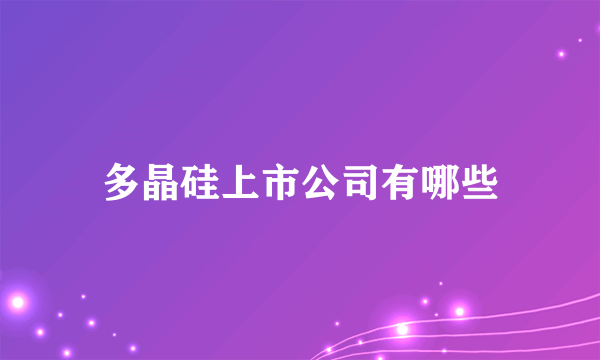 多晶硅上市公司有哪些